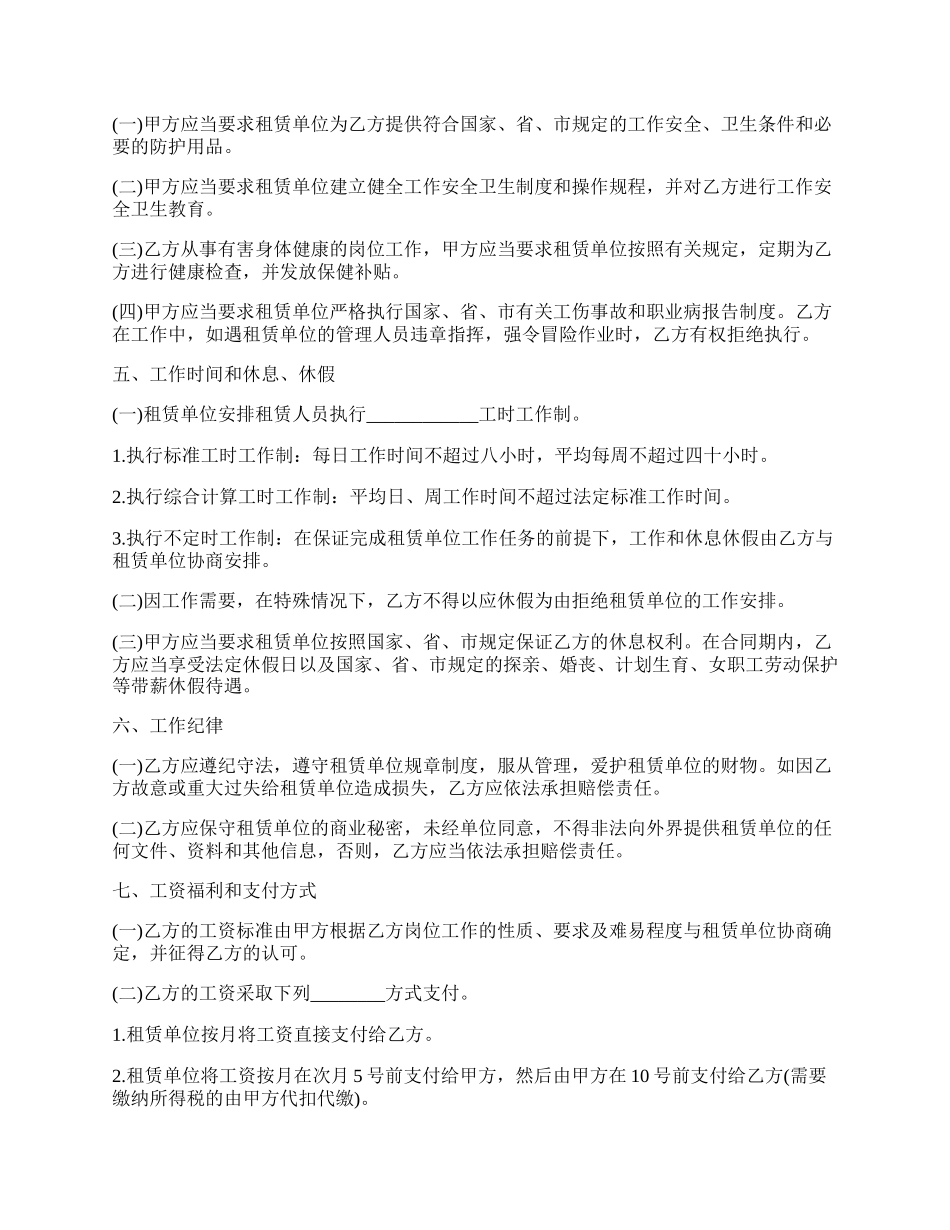 (一)甲方应当要求租赁单位为乙方提供符合国家、省、市规定的工作安全、卫生条件和必要的防护用品。

(二)甲方应当要求租赁单位建立健全工作安全卫生制度和操作规程，并对乙方进行工作安全卫生教育。

(三)乙方从事有害身体健康的岗位工作，甲方应当要求租赁单位按照有关规定，定期为乙方进行健康检查，并发放保健补贴。

(四)甲方应当要求租赁单位严格执行国家、省、市有关工伤事故和职业病报告制度。乙方在工作中，如遇租赁单位的管理人员违章指挥，强令冒险作业时，乙方有权拒绝执行。

五、工作时间和休息、休假

(一)租赁单位安排租赁人员执行____________工时工作制。

1.执行标准工时工作制：每日工作时间不超过八小时，平均每周不超过四十小时。

2.执行综合计算工时工作制：平均日、周工作时间不超过法定标准工作时间。

3.执行不定时工作制：在保证完成租赁单位工作任务的前提下，工作和休息休假由乙方与租赁单位协商安排。

(二)因工作需要，在特殊情况下，乙方不得以应休假为由拒绝租赁单位的工作安排。

(三)甲方应当要求租赁单位按照国家、省、市规定保证乙方的休息权利。在合同期内，乙方应当享受法定休假日以及国家、省、市规定的探亲、婚丧、计划生育、女职工劳动保护等带薪休假待遇。

六、工作纪律

(一)乙方应遵纪守法，遵守租赁单位规章制度，服从管理，爱护租赁单位的财物。如因乙方故意或重大过失给租赁单位造成损失，乙方应依法承担赔偿责任。

(二)乙方应保守租赁单位的商业秘密，未经单位同意，不得非法向外界提供租赁单位的任何文件、资料和其他信息，否则，乙方应当依法承担赔偿责任。

七、工资福利和支付方式

(一)乙方的工资标准由甲方根据乙方岗位工作的性质、要求及难易程度与租赁单位协商确定，并征得乙方的认可。

(二)乙方的工资采取下列________方式支付。

1.租赁单位按月将工资直接支付给乙方。

2.租赁单位将工资按月在次月 5 号前支付给甲方，然后由甲方在 10 号前支付给乙方(需要缴纳所得税的由甲方代扣代缴)。